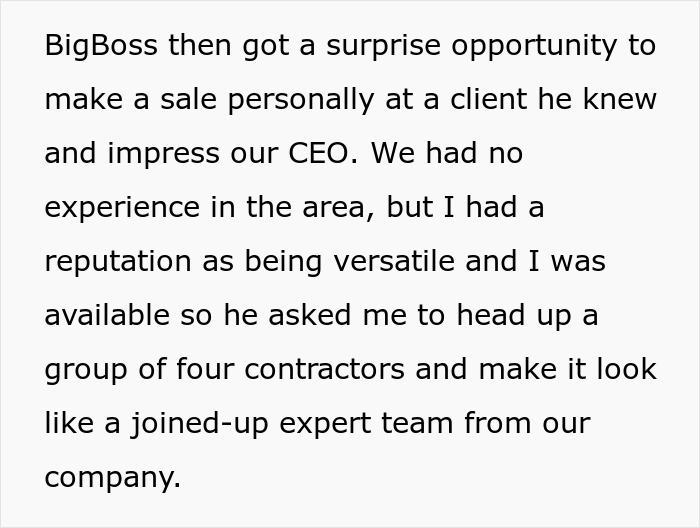 BigBoss then got a surprise opportunity to make a sale personally at a client he knew and impress our CEO. We had no experience in the area, but I had a reputation as being versatile and I was available so he asked me to head up a group of four contractors and make it look like a joined-up expert team from our company.